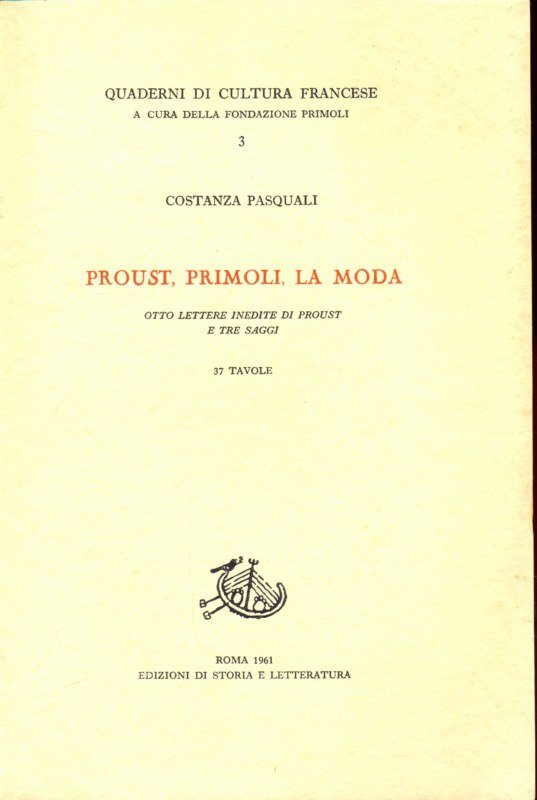 QUADERNI DI CULTURA FRANCESE
A CURA DELLA FONDAZIONE PRIMOLI
3

COSTANZA PASQUALI

PROUST, PRIMOLI, LA MODA

OTTO LETTERE INEDITE DI PROUST
E TRE SAGGI

37 TAVOLE

ROMA 1961
EDIZIONI DI STORIA E LETTERATURA